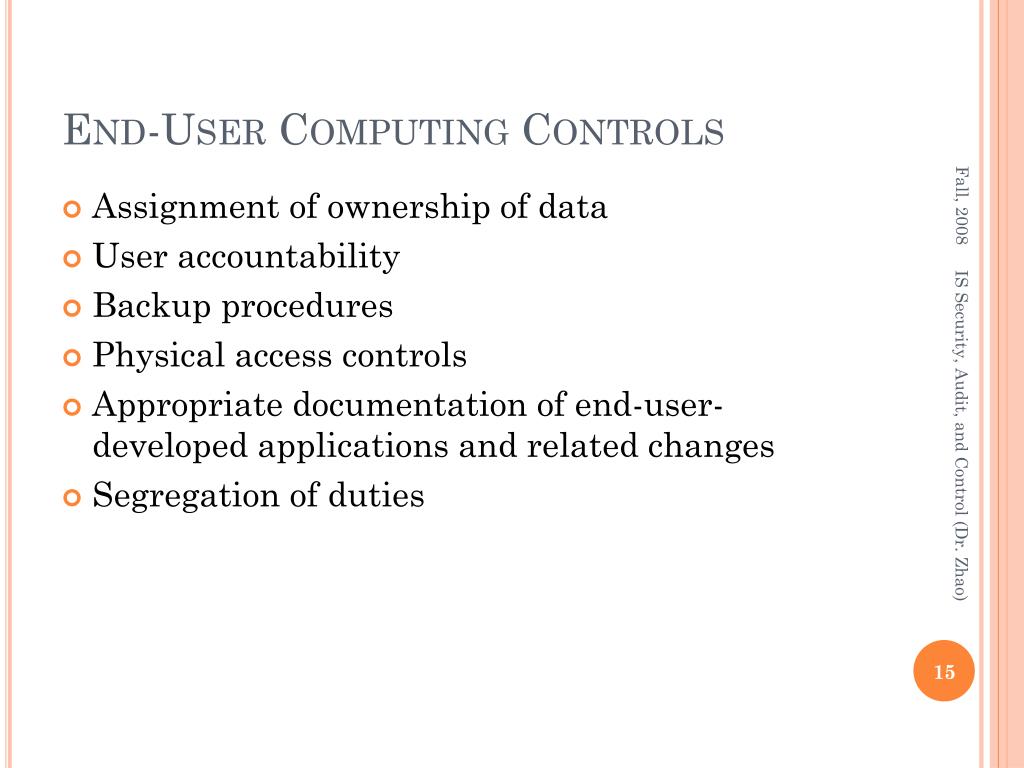 END-USER COMPUTING CONTROLS

Assignment of ownership of data
User accountability
Backup procedures
Physical access controls
Appropriate documentation of end-user-developed applications and related changes
Segregation of duties

Fall, 2008 IS Security, Audit, and Control (Dr. Zhao)

15